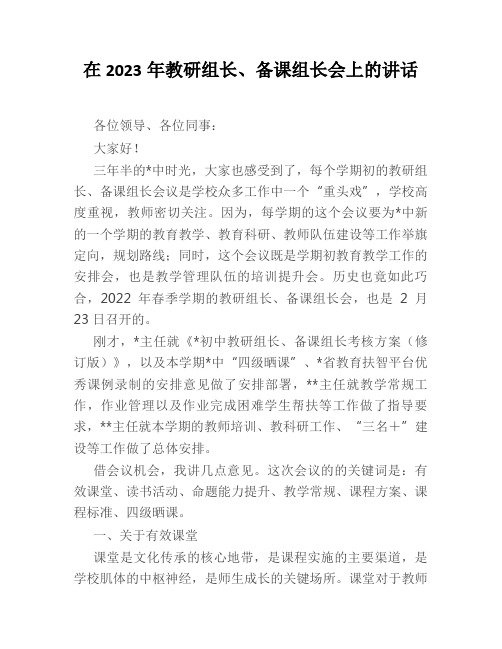 在 2023 年教研组长、备课组长会上的讲话

各位领导、各位同事：

大家好！

三年半的*中时光，大家也感受到了，每个学期初的教研组长、备课组长会议是学校众多工作中一个“重头戏”，学校高度重视，教师密切关注。因为，每学期的这个会议要为*中新的一个学期的教育教学、教育科研、教师队伍建设等工作举旗定向，规划路线；同时，这个会议既是学期初教育教学工作的安排会，也是教学管理队伍的培训提升会。历史也竟如此巧合，2022 年春季学期的教研组长、备课组长会，也是 2 月 23 日召开的。

刚才，*主任就《*初中教研组长、备课组长考核方案（修订版）》，以及本学期*中“四级晒课”、*省教育扶智平台优秀课例录制的安排意见做了安排部署，**主任就教学常规工作，作业管理以及作业完成困难学生帮扶等工作做了指导要求，**主任就本学期的教师培训、教科研工作、“三名＋”建设等工作做了总体安排。

借会议机会，我讲几点意见。这次会议的的关键词是：有效课堂、读书活动、命题能力提升、教学常规、课程方案、课程标准、四级晒课。

一、关于有效课堂

课堂是文化传承的核心地带，是课程实施的主要渠道，是学校肌体的中枢神经，是师生成长的关键场所。课堂对于教师